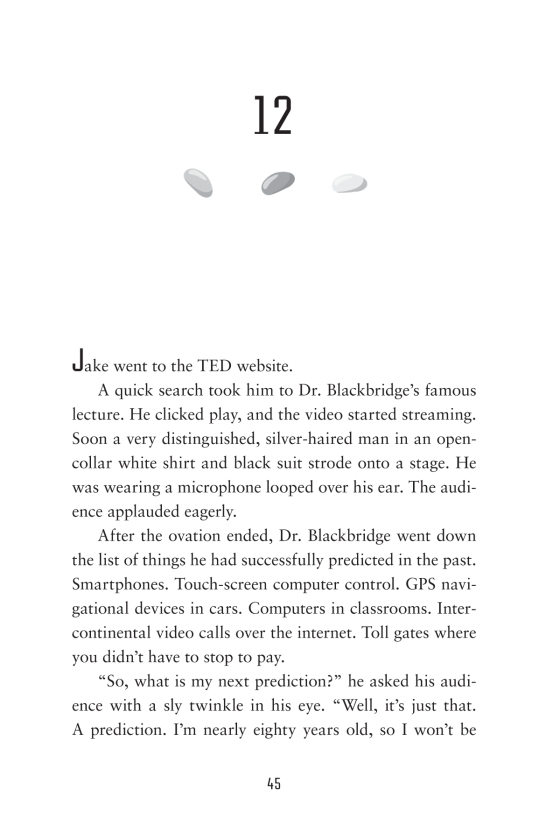 12

Jake went to the TED website.

A quick search took him to Dr. Blackbridge's famous lecture. He clicked play, and the video started streaming. Soon a very distinguished, silver-haired man in an open-collar white shirt and black suit strode onto a stage. He was wearing a microphone looped over his ear. The audience applauded eagerly.

After the ovation ended, Dr. Blackbridge went down the list of things he had successfully predicted in the past. Smartphones. Touch-screen computer control. GPS navigational devices in cars. Computers in classrooms. Intercontinental video calls over the internet. Toll gates where you didn't have to stop to pay.

"So, what is my next prediction?" he asked his audience with a sly twinkle in his eye. "Well, it's just that. A prediction. I'm nearly eighty years old, so I won't be

45